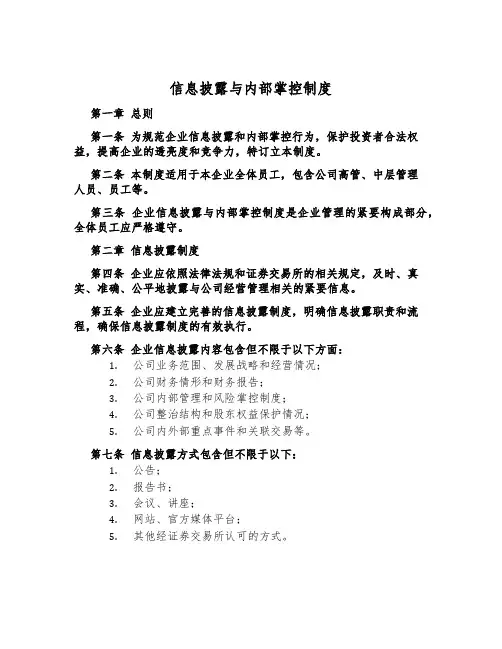 信息披露与内部掌控制度

第一章 总则

第一条 为规范企业信息披露和内部掌控行为，保护投资者合法权益，提高企业的透亮度和竞争力，特订立本制度。

第二条 本制度适用于本企业全体员工，包含公司高管、中层管理人员、员工等。

第三条 企业信息披露与内部掌控制度是企业管理的紧要构成部分，全体员工应严格遵守。

第二章 信息披露制度

第四条 企业应依照法律法规和证券交易所的相关规定，及时、真实、准确、公平地披露与公司经营管理相关的紧要信息。

第五条 企业应建立完善的信息披露制度，明确信息披露职责和流程，确保信息披露制度的有效执行。

第六条 企业信息披露内容包含但不限于以下方面：
1. 公司业务范围、发展战略和经营情况；
2. 公司财务情形和财务报告；
3. 公司内部管理和风险掌控制度；
4. 公司整治结构和股东权益保护情况；
5. 公司内外部重点事件和关联交易等。

第七条 信息披露方式包含但不限于以下：
1. 公告；
2. 报告书；
3. 会议、讲座；
4. 网站、官方媒体平台；
5. 其他经证券交易所认可的方式。